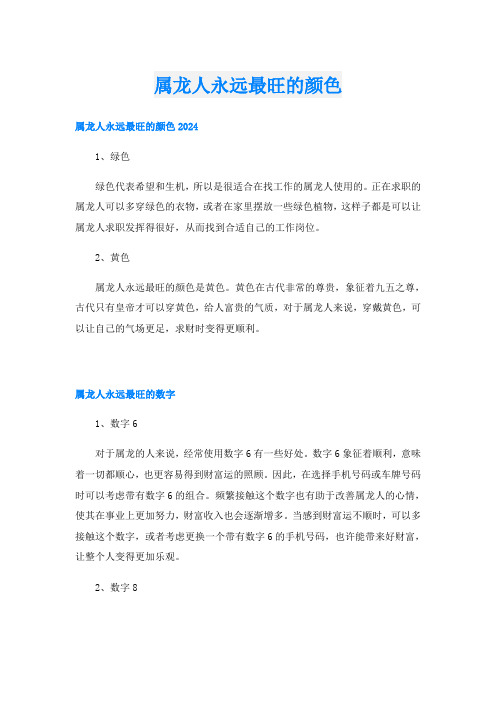 属龙人永远最旺的颜色

属龙人永远最旺的颜色 2024

1、绿色

绿色代表希望和生机，所以是很适合在找工作的属龙人使用的。正在求职的属龙人可以多穿绿色的衣物，或者在家里摆放一些绿色植物，这样子都是可以让属龙人求职发挥得很好，从而找到合适自己的工作岗位。

2、黄色

属龙人永远最旺的颜色是黄色。黄色在古代非常的尊贵，象征着九五之尊，古代只有皇帝才可以穿黄色，给人富贵的气质，对于属龙人来说，穿戴黄色，可以让自己的气场更足，求财时变得更顺利。

属龙人永远最旺的数字

1、数字 6

对于属龙的人来说，经常使用数字 6 有一些好处。数字 6 象征着顺利，意味着一切都顺心，也更容易得到财富运的照顾。因此，在选择手机号码或车牌号码时可以考虑带有数字 6 的组合。频繁接触这个数字也有助于改善属龙人的心情，使其在事业上更加努力，财富收入也会逐渐增多。当感到财富运不顺时，可以多接触这个数字，或者考虑更换一个带有数字 6 的手机号码，也许能带来好财富，让整个人变得更加乐观。

2、数字 8